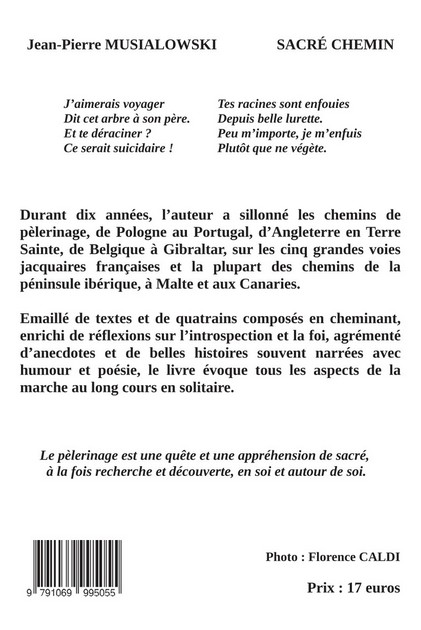 Jean-Pierre MUSIALOWSKI SACRÉ CHEMIN

J'aimerais voyager
Dit cet arbre à son père.
Et te déraciner ?
Ce serait suicidaire !

Tes racines sont enfouies
Depuis belle lurette.
Peu m'importe, je m'enfuis
Plutôt que ne végète.

Durant dix années, l'auteur a sillonné les chemins de pèlerinage, de Pologne au Portugal, d'Angleterre en Terre Sainte, de Belgique à Gibraltar, sur les cinq grandes voies jacquaires françaises et la plupart des chemins de la péninsule ibérique, à Malte et aux Canaries.

Emaillé de textes et de quatrains composés en cheminant, enrichi de réflexions sur l'introspection et la foi, agrémenté d'anecdotes et de belles histoires souvent narrées avec humour et poésie, le livre évoque tous les aspects de la marche au long cours en solitaire.

Le pèlerinage est une quête et une appréhension de sacré, à la fois recherche et découverte, en soi et autour de soi.

9 791069 995055

Photo : Florence CALDI

Prix : 17 euros